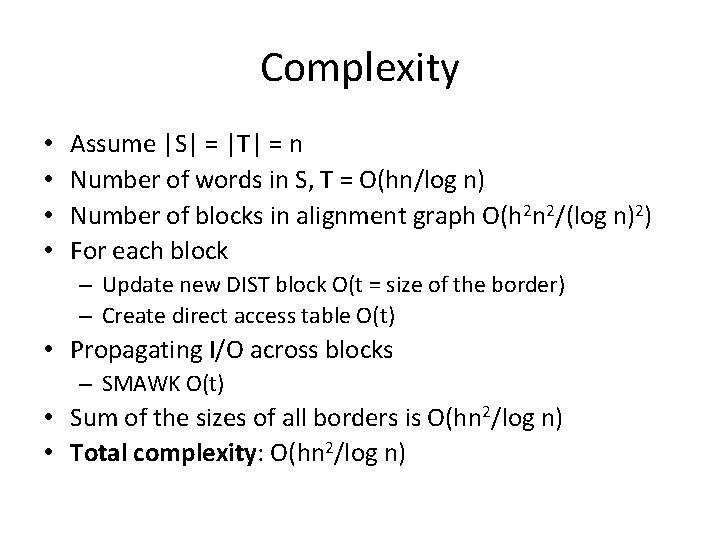 Complexity

• Assume |S| = |T| = n
• Number of words in S, T = O(hn/log n)
• Number of blocks in alignment graph $O(h^2n^2/(\log n)^2)$
• For each block
- Update new DIST block O(t = size of the border)
- Create direct access table O(t)
• Propagating I/O across blocks
- SMAWK O(t)
• Sum of the sizes of all borders is $O(hn^2/\log n)$
• Total complexity: $O(hn^2/\log n)$